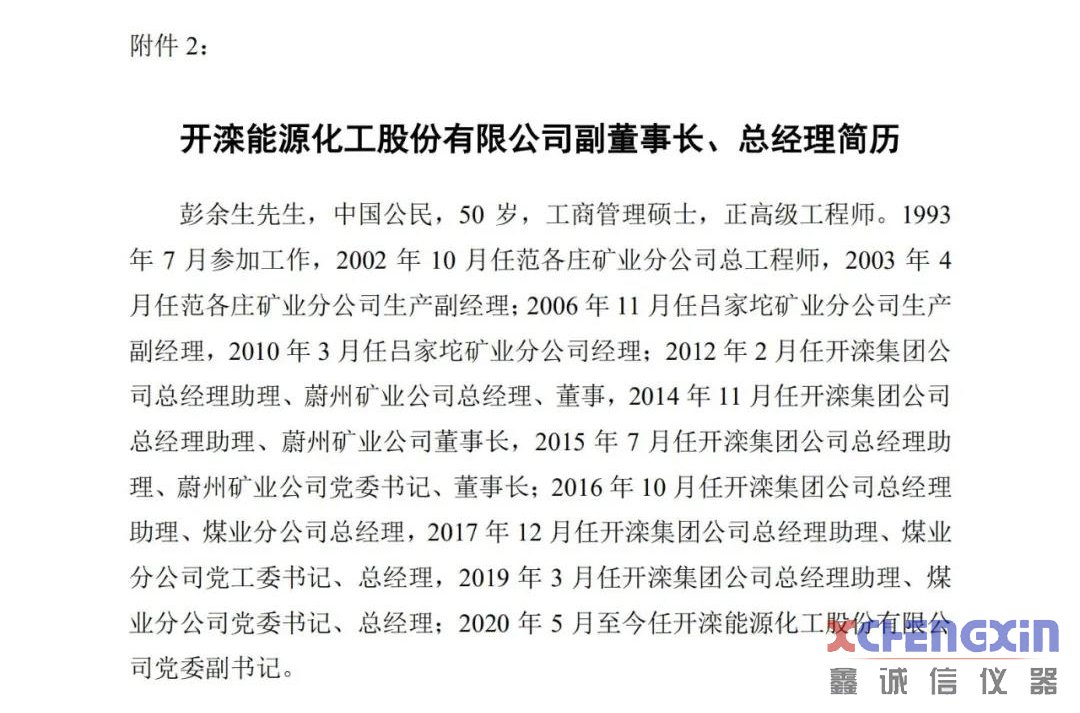 附件 2：

开滦能源化工股份有限公司副董事长、总经理简历

彭余生先生，中国公民，50 岁，工商管理硕士，正高级工程师。1993 年 7 月参加工作，2002 年 10 月任范各庄矿业分公司总工程师，2003 年 4 月任范各庄矿业分公司生产副经理；2006 年 11 月任吕家坨矿业分公司生产副经理，2010 年 3 月任吕家坨矿业分公司经理；2012 年 2 月任开滦集团公司总经理助理、蔚州矿业公司总经理、董事，2014 年 11 月任开滦集团公司总经理助理、蔚州矿业公司董事长，2015 年 7 月任开滦集团公司总经理助理、蔚州矿业公司党委书记、董事长；2016 年 10 月任开滦集团公司总经理助理、煤业分公司总经理，2017 年 12 月任开滦集团公司总经理助理、煤业分公司党工委书记、总经理，2019 年 3 月任开滦集团公司总经理助理、煤业分公司党委书记、总经理；2020 年 5 月至今任开滦能源化工股份有限公司党委副书记。

XCFENGXIN
鑫诚信仪器